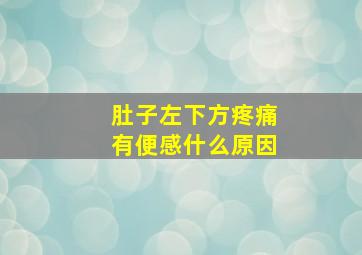 肚子左下方疼痛
有便感什么原因